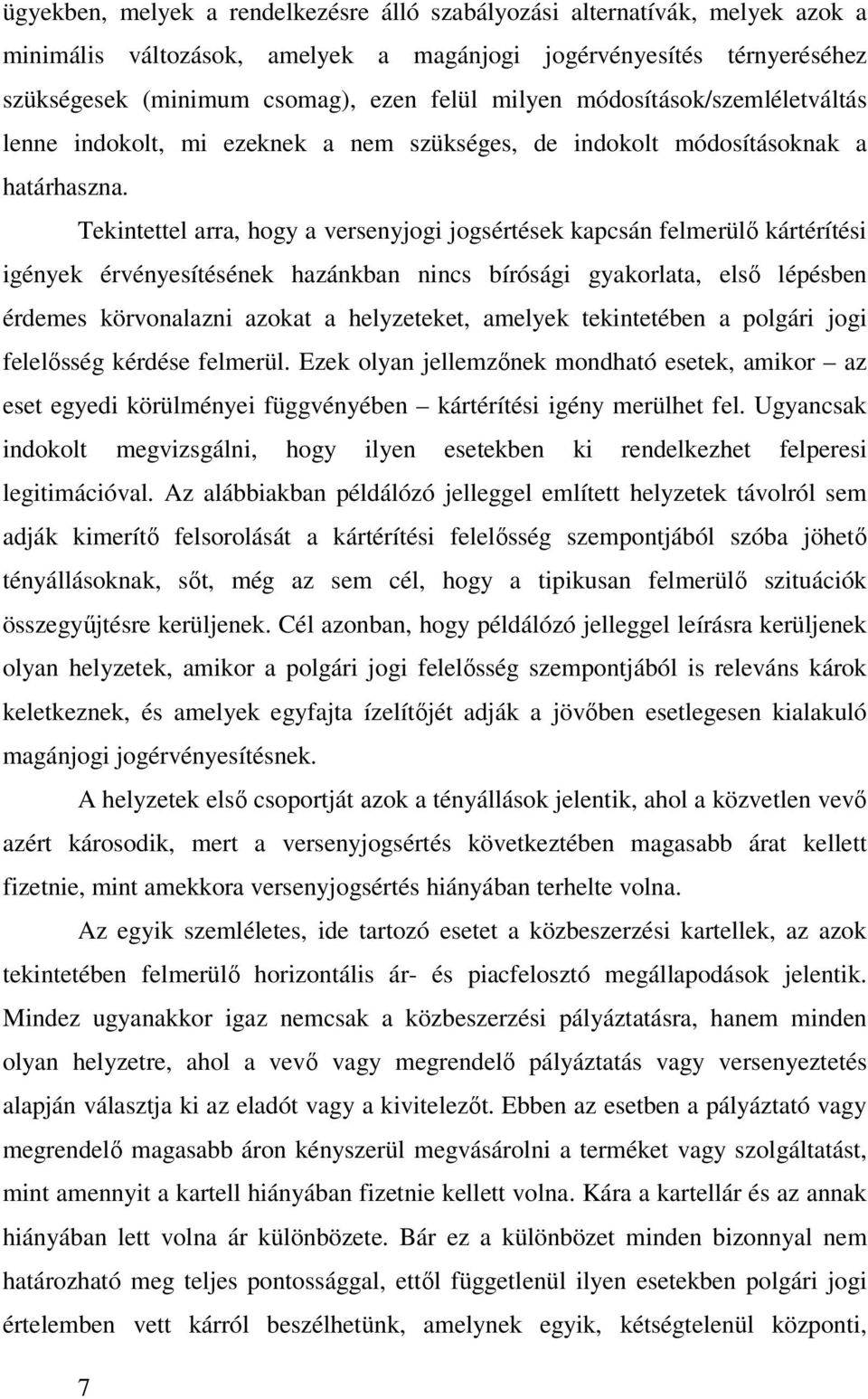 ügyekben, melyek a rendelkezésre álló szabályozási alternatívák, melyek azok a minimális változások, amelyek a magánjogi jogérvényesítés térnyeréséhez szükségesek (minimum csomag), ezen felül milyen módosítások/szemléletváltás lenne indokolt, mi ezeknek a nem szükséges, de indokolt módosításoknak a határhaszna.

Tekintettel arra, hogy a versenyjogi jogsértések kapcsán felmerülő kártérítési igények érvényesítésének hazánkban nincs bírósági gyakorlata, első lépésben érdemes körvonalazni azokat a helyzeteket, amelyek tekintetében a polgári jogi felelősség kérdése felmerül. Ezek olyan jellemzőnek mondható esetek, amikor – az eset egyedi körülményei függvényében – kártérítési igény merülhet fel. Ugyancsak indokolt megvizsgálni, hogy ilyen esetekben ki rendelkezhet felperesi legitimációval. Az alábbiakban példálózó jelleggel említett helyzetek távolról sem adják kimerítő felsorolását a kártérítési felelősség szempontjából szóba jöhető tényállásoknak, sőt, még az sem cél, hogy a tipikusan felmerülő szituációk összegyűjtésre kerüljenek. Cél azonban, hogy példálózó jelleggel leírásra kerüljenek olyan helyzetek, amikor a polgári jogi felelősség szempontjából is releváns károk keletkeznek, és amelyek egyfajta ízelítőjét adják a jövőben esetlegesen kialakuló magánjogi jogérvényesítésnek.

A helyzetek első csoportját azok a tényállások jelentik, ahol a közvetlen vevő azért károsodik, mert a versenyjogsértés következtében magasabb árat kellett fizetnie, mint amekkora versenyjogsértés hiányában terhelte volna.

Az egyik szemléletes, ide tartozó esetet a közbeszerzési kartellek, az azok tekintetében felmerülő horizontális ár- és piacfelosztó megállapodások jelentik. Mindez ugyanakkor igaz nemcsak a közbeszerzési pályáztatásra, hanem minden olyan helyzetre, ahol a vevő vagy megrendelő pályáztatás vagy versenyeztetés alapján választja ki az eladót vagy a kivitelezőt. Ebben az esetben a pályáztató vagy megrendelő magasabb áron kényszerül megvásárolni a terméket vagy szolgáltatást, mint amennyit a kartell hiányában fizetnie kellett volna. Kára a kartellár és az annak hiányában lett volna ár különbözete. Bár ez a különbözet minden bizonnyal nem határozható meg teljes pontossággal, ettől függetlenül ilyen esetekben polgári jogi értelemben vett kárról beszélhetünk, amelynek egyik, kétségtelenül központi,

7